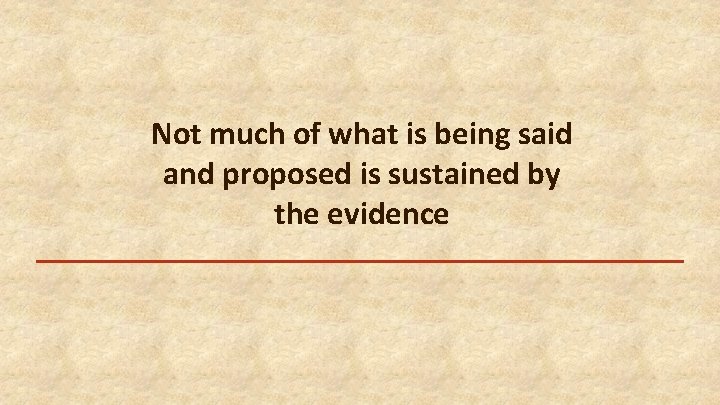 Not much of what is being said and proposed is sustained by the evidence